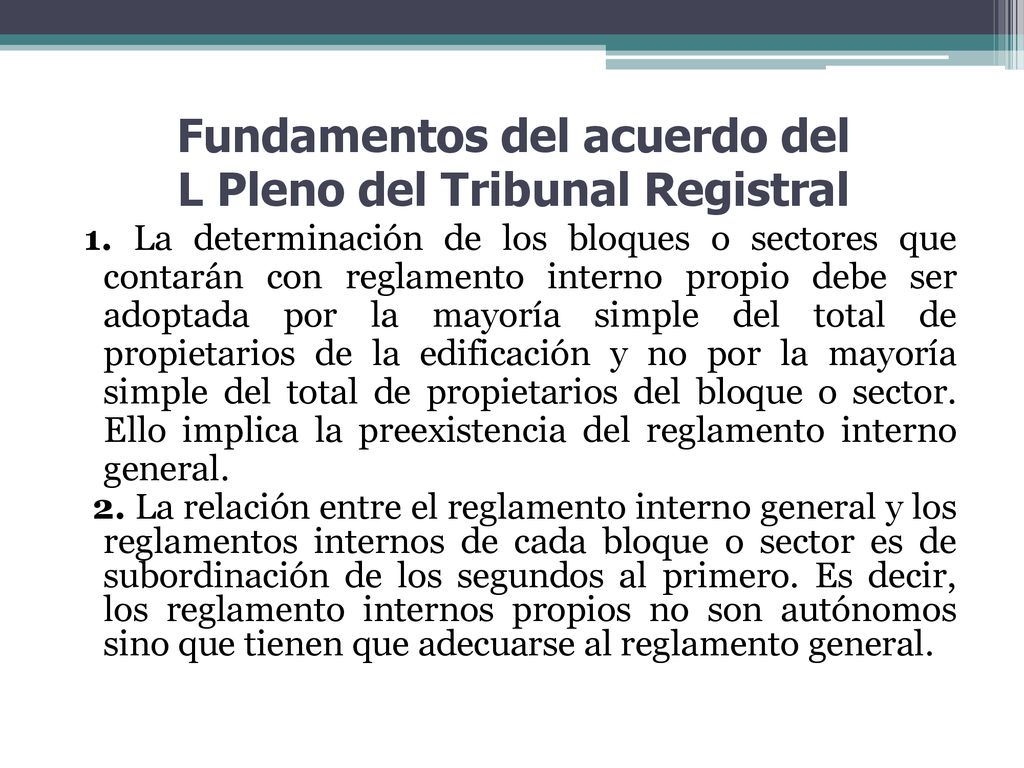 Fundamentos del acuerdo del L Pleno del Tribunal Registral

1. La determinación de los bloques o sectores que contarán con reglamento interno propio debe ser adoptada por la mayoría simple del total de propietarios de la edificación y no por la mayoría simple del total de propietarios del bloque o sector. Ello implica la preexistencia del reglamento interno general.

2. La relación entre el reglamento interno general y los reglamentos internos de cada bloque o sector es de subordinación de los segundos al primero. Es decir, los reglamento internos propios no son autónomos sino que tienen que adecuarse al reglamento general.